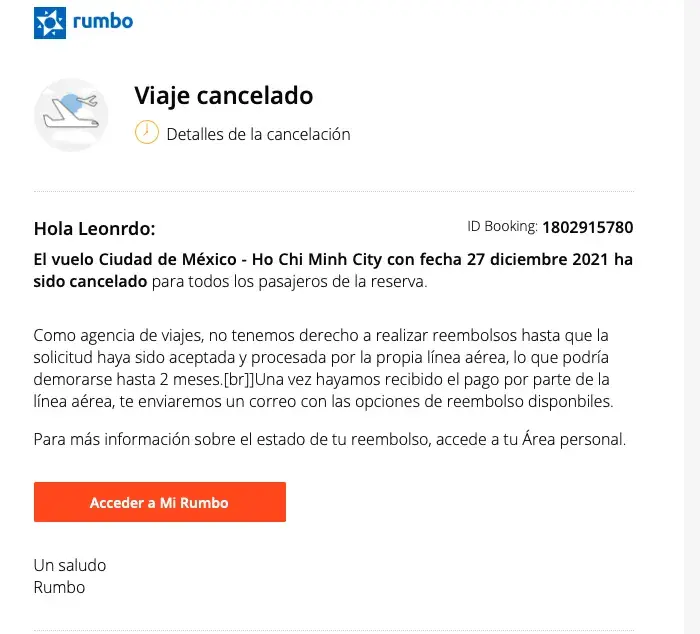 rumbo

Viaje cancelado

Detalles de la cancelación

Hola Leonrdo:

ID Booking: 1802915780

El vuelo Ciudad de México - Ho Chi Minh City con fecha 27 diciembre 2021 ha sido cancelado para todos los pasajeros de la reserva.

Como agencia de viajes, no tenemos derecho a realizar reembolsos hasta que la solicitud haya sido aceptada y procesada por la propia línea aérea, lo que podría demorarse hasta 2 meses.[br]]Una vez hayamos recibido el pago por parte de la línea aérea, te enviaremos un correo con las opciones de reembolso disponbiles.

Para más información sobre el estado de tu reembolso, accede a tu Área personal.

Acceder a Mi Rumbo

Un saludo
Rumbo